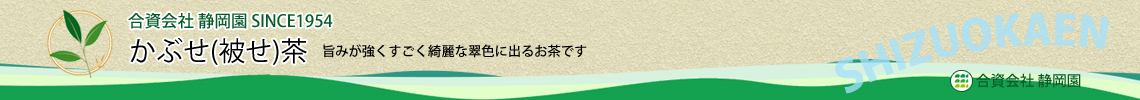 合資会社 静岡園 SINCE1954
かぶせ(被せ)茶
旨みが強くすごく綺麗な翠色に出るお茶です
SHIZUOKAEN
合資会社 静岡園